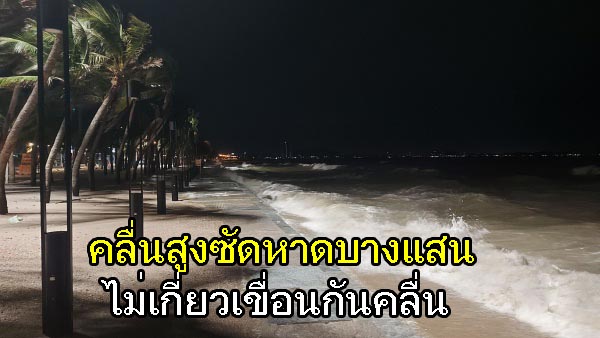 คลื่นสูงซัดหาดบางแสน
ไม่เกี่ยวเขื่อนกันคลื่น